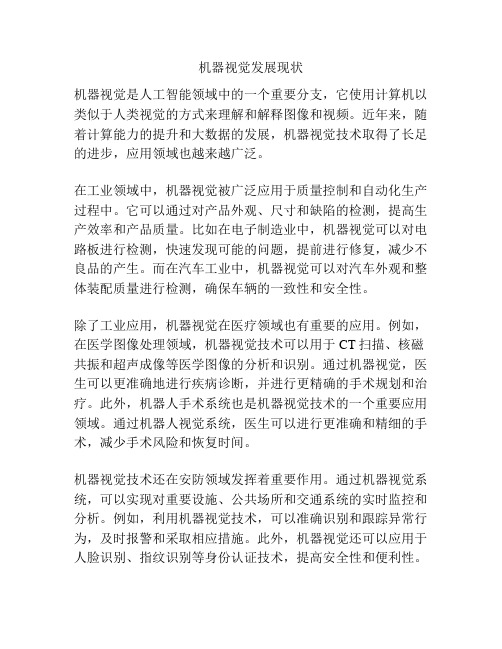 机器视觉发展现状

机器视觉是人工智能领域中的一个重要分支，它使用计算机以类似于人类视觉的方式来理解和解释图像和视频。近年来，随着计算能力的提升和大数据的发展，机器视觉技术取得了长足的进步，应用领域也越来越广泛。

在工业领域中，机器视觉被广泛应用于质量控制和自动化生产过程中。它可以通过对产品外观、尺寸和缺陷的检测，提高生产效率和产品质量。比如在电子制造业中，机器视觉可以对电路板进行检测，快速发现可能的问题，提前进行修复，减少不良品的产生。而在汽车工业中，机器视觉可以对汽车外观和整体装配质量进行检测，确保车辆的一致性和安全性。

除了工业应用，机器视觉在医疗领域也有重要的应用。例如，在医学图像处理领域，机器视觉技术可以用于 CT 扫描、核磁共振和超声成像等医学图像的分析和识别。通过机器视觉，医生可以更准确地进行疾病诊断，并进行更精确的手术规划和治疗。此外，机器人手术系统也是机器视觉技术的一个重要应用领域。通过机器人视觉系统，医生可以进行更准确和精细的手术，减少手术风险和恢复时间。

机器视觉技术还在安防领域发挥着重要作用。通过机器视觉系统，可以实现对重要设施、公共场所和交通系统的实时监控和分析。例如，利用机器视觉技术，可以准确识别和跟踪异常行为，及时报警和采取相应措施。此外，机器视觉还可以应用于人脸识别、指纹识别等身份认证技术，提高安全性和便利性。